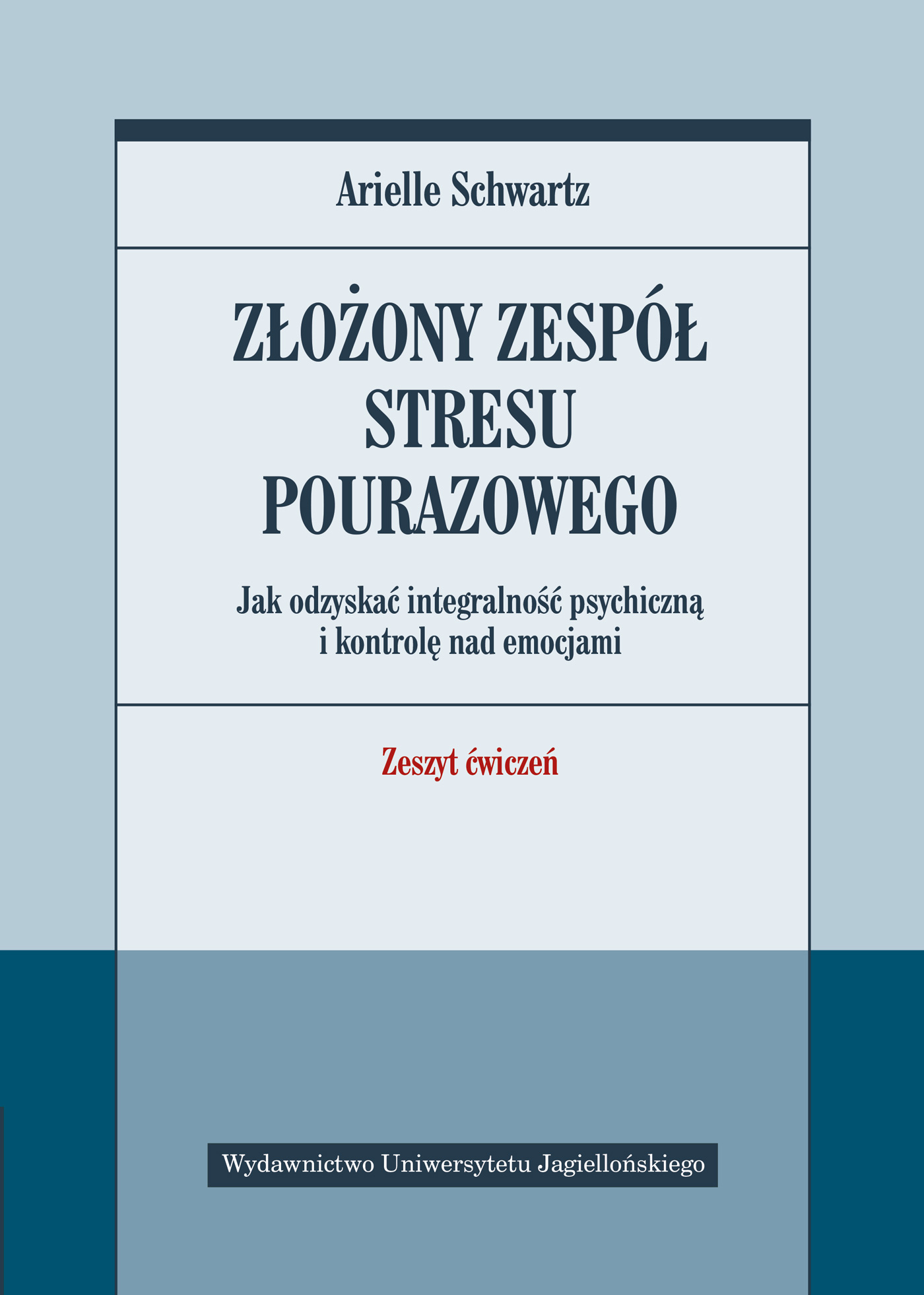 Arielle Schwartz

ZŁOŻONY ZESPÓŁ STRESU POURAZOWEGO

Jak odzyskać integralność psychiczną i kontrolę nad emocjami

Zeszyt ćwiczeń

Wydawnictwo Uniwersytetu Jagiellońskiego